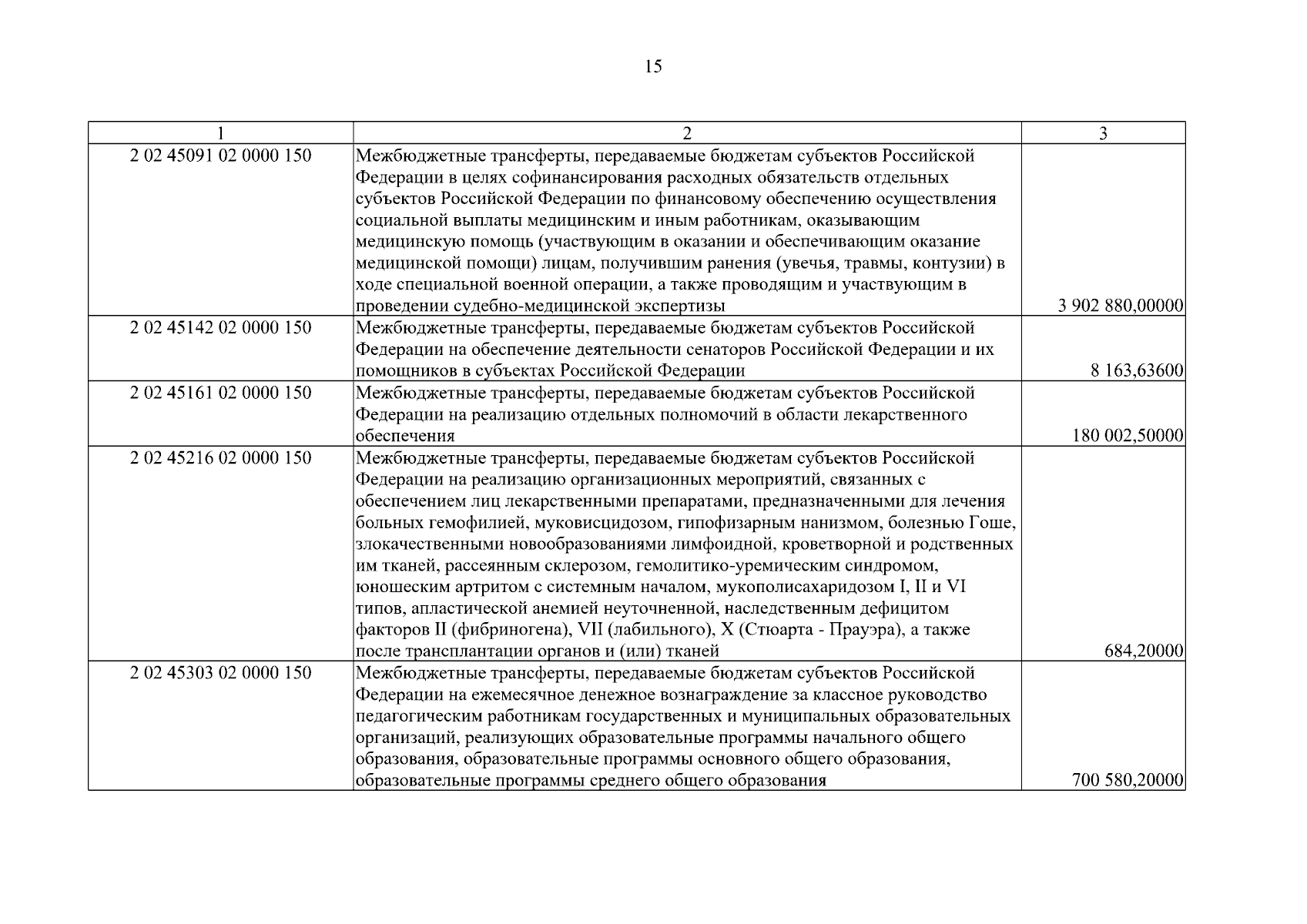 15

| 1 | 2 | 3 |
|---|---|---|
| 2 02 45091 02 0000 150 | Межбюджетные трансферты, передаваемые бюджетам субъектов Российской Федерации в целях софинансирования расходных обязательств отдельных субъектов Российской Федерации по финансовому обеспечению осуществления социальной выплаты медицинским и иным работникам, оказывающим медицинскую помощь (участвующим в оказании и обеспечивающим оказание медицинской помощи) лицам, получившим ранения (увечья, травмы, контузии) в ходе специальной военной операции, а также проводящим и участвующим в проведении судебно-медицинской экспертизы | 3 902 880,00000 |
| 2 02 45142 02 0000 150 | Межбюджетные трансферты, передаваемые бюджетам субъектов Российской Федерации на обеспечение деятельности сенаторов Российской Федерации и их помощников в субъектах Российской Федерации | 8 163,63600 |
| 2 02 45161 02 0000 150 | Межбюджетные трансферты, передаваемые бюджетам субъектов Российской Федерации на реализацию отдельных полномочий в области лекарственного обеспечения | 180 002,50000 |
| 2 02 45216 02 0000 150 | Межбюджетные трансферты, передаваемые бюджетам субъектов Российской Федерации на реализацию организационных мероприятий, связанных с обеспечением лиц лекарственными препаратами, предназначенными для лечения больных гемофилией, муковисцидозом, гипофизарным нанизмом, болезнью Гоше, злокачественными новообразованиями лимфоидной, кроветворной и родственных им тканей, рассеянным склерозом, гемолитико-уремическим синдромом, юношеским артритом с системным началом, мукополисахаридозом I, II и VI типов, апластической анемией неуточненной, наследственным дефицитом факторов II (фибриногена), VII (лабильного), X (Стюарта - Прауэра), а также после трансплантации органов и (или) тканей | 684,20000 |
| 2 02 45303 02 0000 150 | Межбюджетные трансферты, передаваемые бюджетам субъектов Российской Федерации на ежемесячное денежное вознаграждение за классное руководство педагогическим работникам государственных и муниципальных образовательных организаций, реализующих образовательные программы начального общего образования, образовательные программы основного общего образования, образовательные программы среднего общего образования | 700 580,20000 |